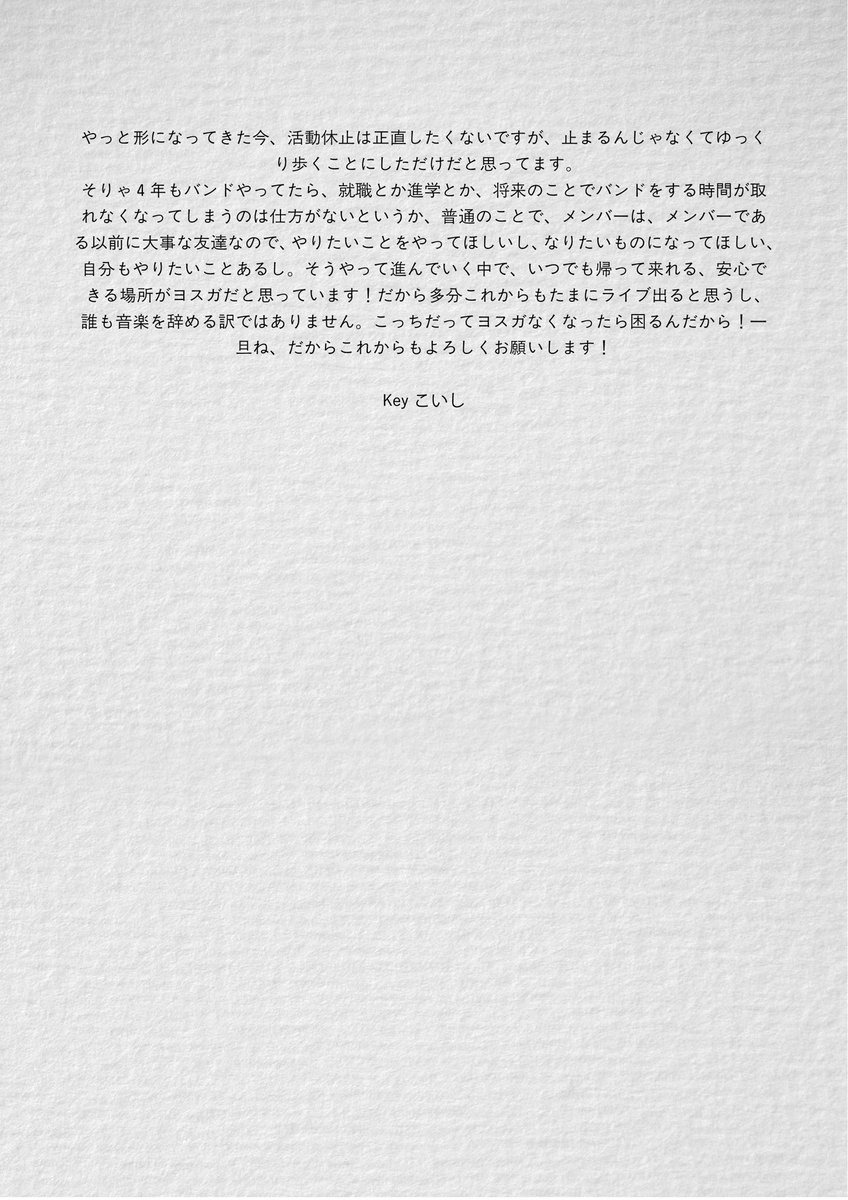 やっと形になってきた今、活動休止は正直したくないですが、止まるんじゃなくてゆっくり歩くことにしただけだと思ってます。
そりゃ４年もバンドやってたら、就職とか進学とか、将来のことでバンドをする時間が取れなくなってしまうのは仕方がないというか、普通のことで、メンバーは、メンバーである以前に大事な友達なので、やりたいことをやってほしいし、なりたいものになってほしい、自分もやりたいことあるし。そうやって進んでいく中で、いつでも帰って来れる、安心できる場所がヨスガだと思っています！だから多分これからもたまにライブ出ると思うし、誰も音楽を辞める訳ではありません。こっちだってヨスガなくなったら困るんだから！一旦ね、だからこれからもよろしくお願いします！

Key こいし